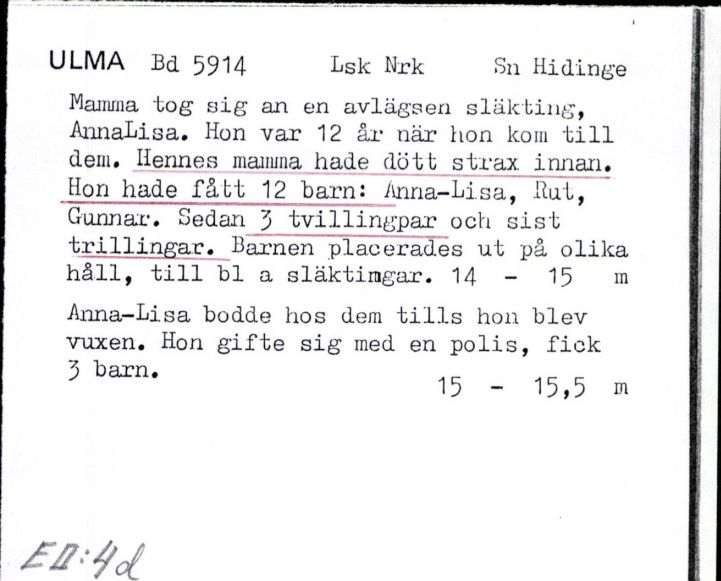 ULMA Bd 5914 Lsk Nrk Sn Hidinge

Mamma tog sig an en avlägsen släkting, AnnaLisa. Hon var 12 år när hon kom till dem. Hennes mamma hade dött strax innan. Hon hade fått 12 barn: Anna-Lisa, Rut, Gunnar. Sedan 3 tvillingpar och sist trillingar. Barnen placerades ut på olika håll, till bl a släktimgar. 14 - 15 m

Anna-Lisa bodde hos dem tills hon blev vuxen. Hon gifte sig med en polis, fick 3 barn. 15 - 15,5 m

EII:4d